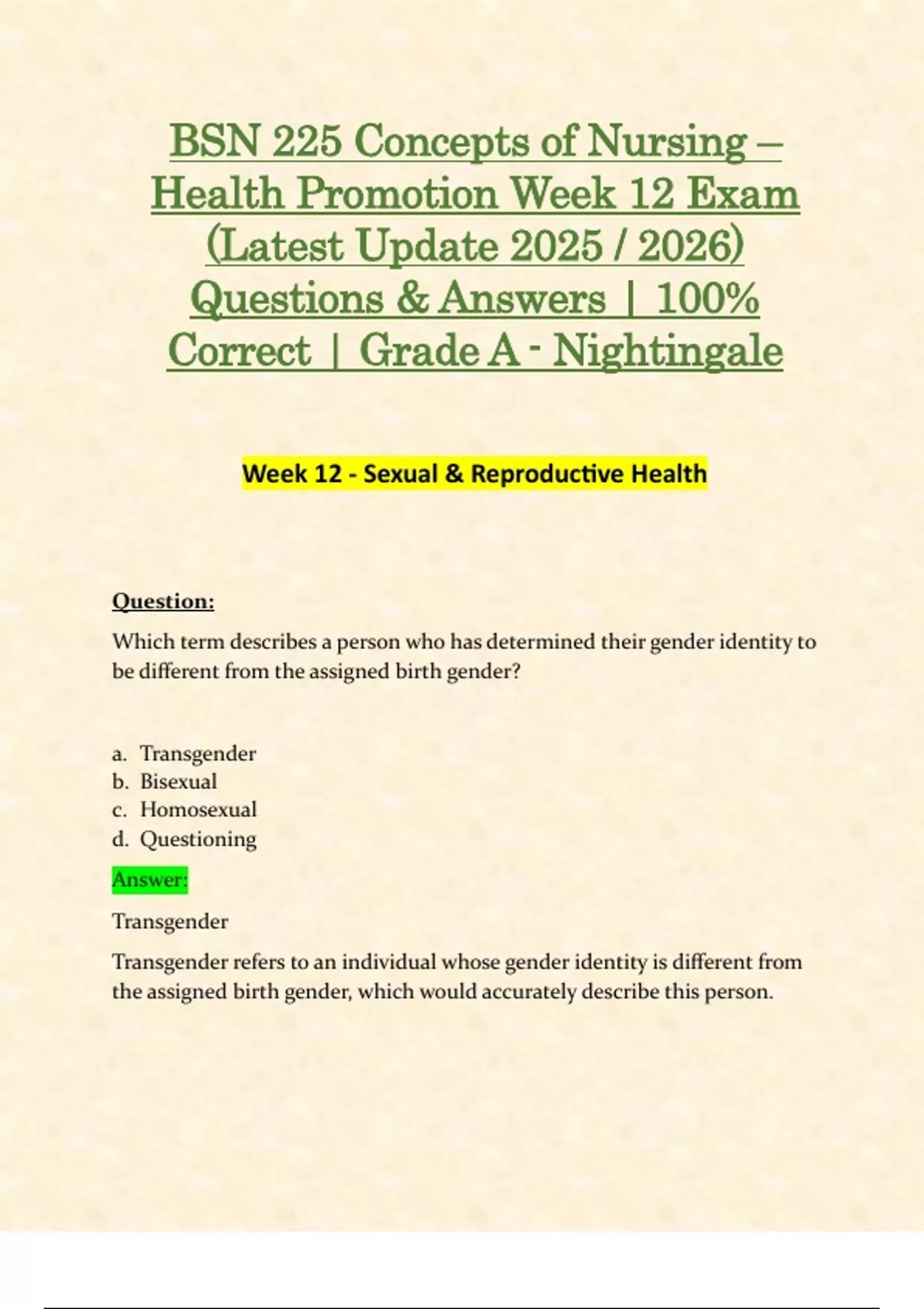 BSN 225 Concepts of Nursing – Health Promotion Week 12 Exam (Latest Update 2025 / 2026) Questions & Answers | 100% Correct | Grade A - Nightingale

Week 12 - Sexual & Reproductive Health

Question:

Which term describes a person who has determined their gender identity to be different from the assigned birth gender?

a. Transgender
b. Bisexual
c. Homosexual
d. Questioning

Answer:

Transgender

Transgender refers to an individual whose gender identity is different from the assigned birth gender, which would accurately describe this person.